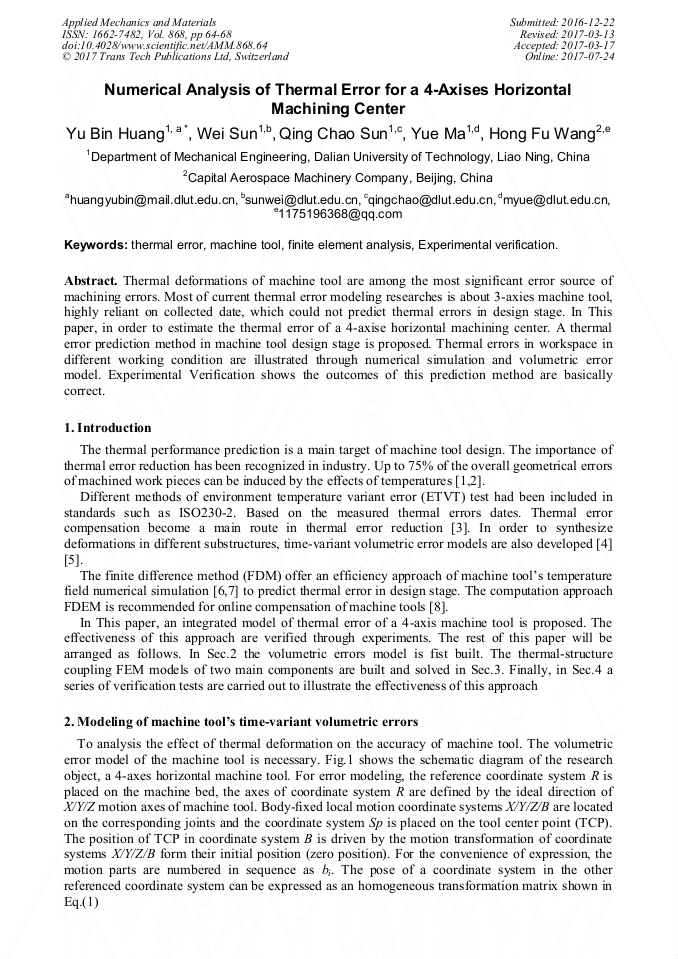 Applied Mechanics and Materials
ISSN: 1662-7482, Vol. 868, pp 64-68
doi:10.4028/www.scientific.net/AMM.868.64
© 2017 Trans Tech Publications Ltd, Switzerland

Submitted: 2016-12-22
Revised: 2017-03-13
Accepted: 2017-03-17
Online: 2017-07-24

Numerical Analysis of Thermal Error for a 4-Axises Horizontal Machining Center

Yu Bin Huang$^{1, a*}$, Wei Sun$^{1,b}$, Qing Chao Sun$^{1,c}$, Yue Ma$^{1,d}$, Hong Fu Wang$^{2,e}$

$^1$Department of Mechanical Engineering, Dalian University of Technology, Liao Ning, China

$^2$Capital Aerospace Machinery Company, Beijing, China

$^a$huangyubin@mail.dlut.edu.cn, $^b$sunwei@dlut.edu.cn, $^c$qingchao@dlut.edu.cn, $^d$myue@dlut.edu.cn, $^e$1175196368@qq.com

Keywords: thermal error, machine tool, finite element analysis, Experimental verification.

Abstract. Thermal deformations of machine tool are among the most significant error source of machining errors. Most of current thermal error modeling researches is about 3-axies machine tool, highly reliant on collected date, which could not predict thermal errors in design stage. In This paper, in order to estimate the thermal error of a 4-axise horizontal machining center. A thermal error prediction method in machine tool design stage is proposed. Thermal errors in workspace in different working condition are illustrated through numerical simulation and volumetric error model. Experimental Verification shows the outcomes of this prediction method are basically correct.

1. Introduction

The thermal performance prediction is a main target of machine tool design. The importance of thermal error reduction has been recognized in industry. Up to 75% of the overall geometrical errors of machined work pieces can be induced by the effects of temperatures [1,2].

Different methods of environment temperature variant error (ETVT) test had been included in standards such as ISO230-2. Based on the measured thermal errors dates. Thermal error compensation become a main route in thermal error reduction [3]. In order to synthesize deformations in different substructures, time-variant volumetric error models are also developed [4] [5].

The finite difference method (FDM) offer an efficiency approach of machine tool's temperature field numerical simulation [6,7] to predict thermal error in design stage. The computation approach FDEM is recommended for online compensation of machine tools [8].

In This paper, an integrated model of thermal error of a 4-axis machine tool is proposed. The effectiveness of this approach are verified through experiments. The rest of this paper will be arranged as follows. In Sec.2 the volumetric errors model is fist built. The thermal-structure coupling FEM models of two main components are built and solved in Sec.3. Finally, in Sec.4 a series of verification tests are carried out to illustrate the effectiveness of this approach

2. Modeling of machine tool's time-variant volumetric errors

To analysis the effect of thermal deformation on the accuracy of machine tool. The volumetric error model of the machine tool is necessary. Fig.1 shows the schematic diagram of the research object, a 4-axes horizontal machine tool. For error modeling, the reference coordinate system $R$ is placed on the machine bed, the axes of coordinate system $R$ are defined by the ideal direction of $X/Y/Z$ motion axes of machine tool. Body-fixed local motion coordinate systems $X/Y/Z/B$ are located on the corresponding joints and the coordinate system $Sp$ is placed on the tool center point (TCP). The position of TCP in coordinate system $B$ is driven by the motion transformation of coordinate systems $X/Y/Z/B$ form their initial position (zero position). For the convenience of expression, the motion parts are numbered in sequence as $b_i$. The pose of a coordinate system in the other referenced coordinate system can be expressed as an homogeneous transformation matrix shown in Eq.(1)